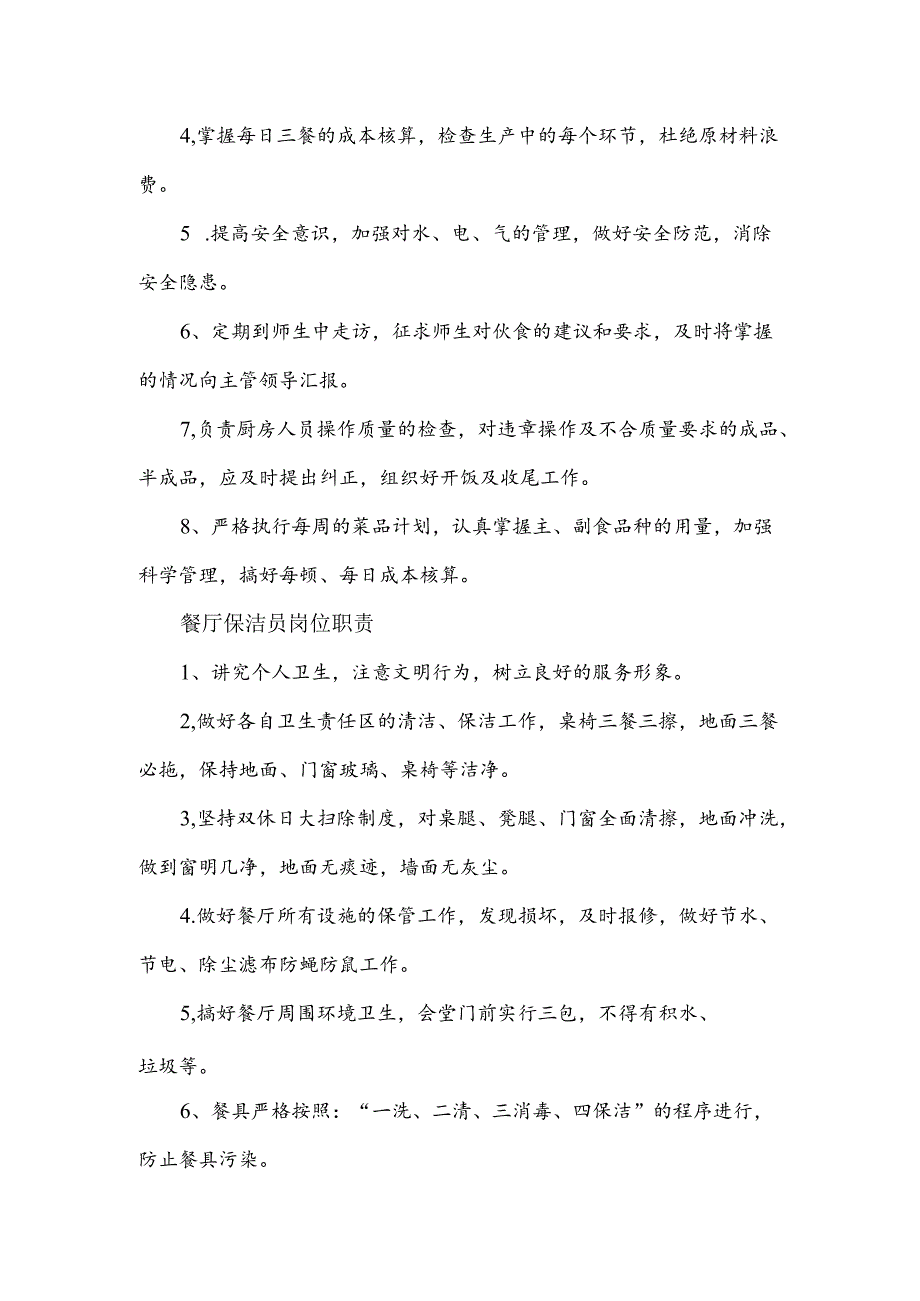 4,掌握每日三餐的成本核算，检查生产中的每个环节，杜绝原材料浪费。

5 .提高安全意识，加强对水、电、气的管理，做好安全防范，消除安全隐患。

6、定期到师生中走访，征求师生对伙食的建议和要求，及时将掌握的情况向主管领导汇报。

7,负责厨房人员操作质量的检查，对违章操作及不合质量要求的成品、半成品，应及时提出纠正，组织好开饭及收尾工作。

8、严格执行每周的菜品计划，认真掌握主、副食品种的用量，加强科学管理，搞好每顿、每日成本核算。

餐厅保洁员岗位职责

1、讲究个人卫生，注意文明行为，树立良好的服务形象。

2,做好各自卫生责任区的清洁、保洁工作，桌椅三餐三擦，地面三餐必拖，保持地面、门窗玻璃、桌椅等洁净。

3,坚持双休日大扫除制度，对桌腿、凳腿、门窗全面清擦，地面冲洗，做到窗明几净，地面无痰迹，墙面无灰尘。

4.做好餐厅所有设施的保管工作，发现损坏，及时报修，做好节水、节电、除尘滤布防蝇防鼠工作。

5,搞好餐厅周围环境卫生，会堂门前实行三包，不得有积水、垃圾等。

6、餐具严格按照：“一洗、二清、三消毒、四保洁”的程序进行，防止餐具污染。